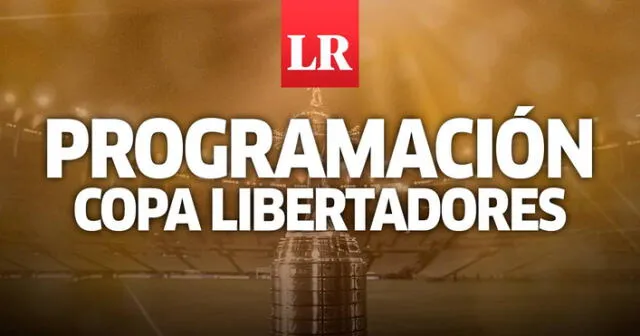 LR

PROGRAMACIÓN
COPA LIBERTADORES